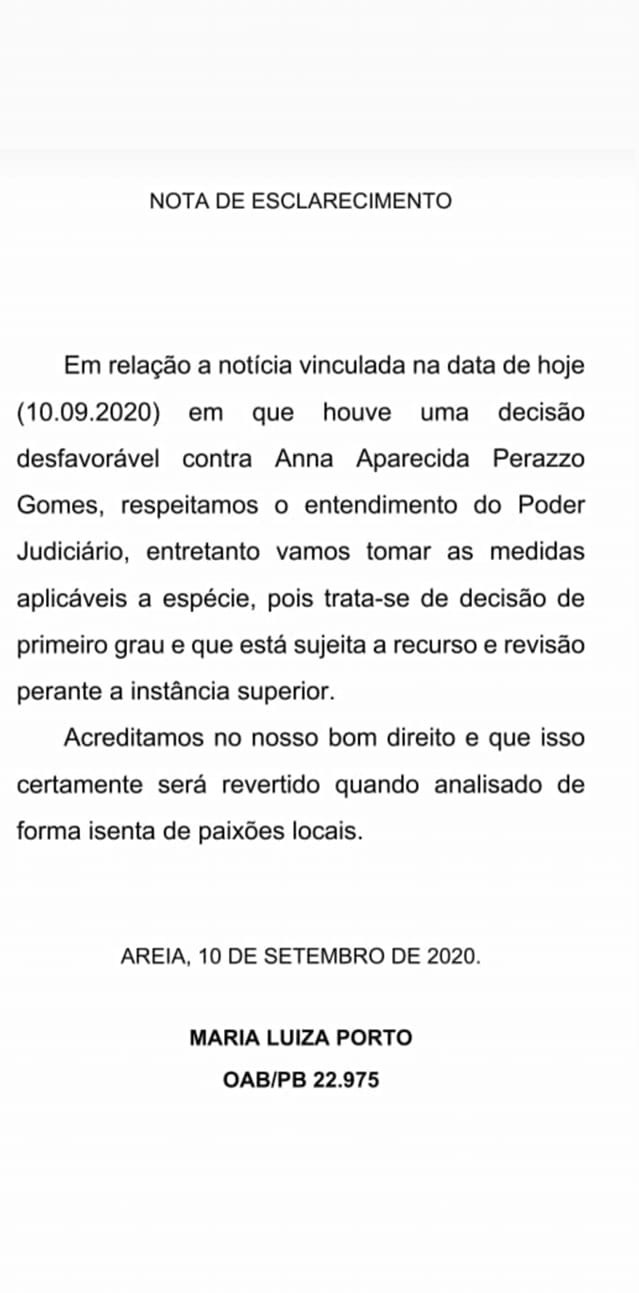 NOTA DE ESCLARECIMENTO

Em relação a notícia vinculada na data de hoje (10.09.2020) em que houve uma decisão desfavorável contra Anna Aparecida Perazzo Gomes, respeitamos o entendimento do Poder Judiciário, entretanto vamos tomar as medidas aplicáveis a espécie, pois trata-se de decisão de primeiro grau e que está sujeita a recurso e revisão perante a instância superior.

Acreditamos no nosso bom direito e que isso certamente será revertido quando analisado de forma isenta de paixões locais.

AREIA, 10 DE SETEMBRO DE 2020.

MARIA LUIZA PORTO
OAB/PB 22.975